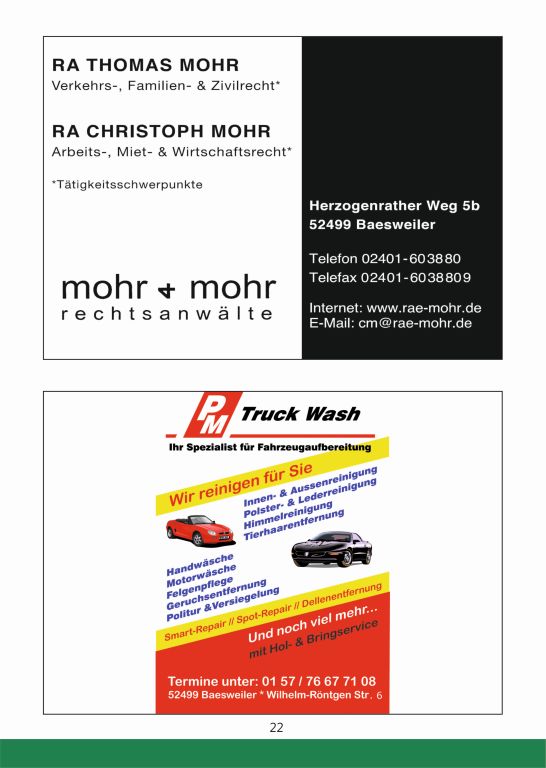 RA THOMAS MOHR
Verkehrs-, Familien- & Zivilrecht*

RA CHRISTOPH MOHR
Arbeits-, Miet- & Wirtschaftsrecht*

*Tätigkeitsschwerpunkte

mohr + mohr
rechtsanwälte

Herzogenrather Weg 5b
52499 Baesweiler

Telefon 02401-603880
Telefax 02401-6038809

Internet: www.rae-mohr.de
E-Mail: cm@rae-mohr.de

PM Truck Wash

Ihr Spezialist für Fahrzeugaufbereitung

Wir reinigen für Sie

Innen- & Aussenreinigung
Polster- & Lederreinigung
Himmelreinigung
Tierhaarentfernung

Handwäsche
Motorwäsche
Felgenpflege
Geruchsentfernung
Politur &Versiegelung

Smart-Repair // Spot-Repair // Dellenentfernung

Und noch viel mehr...
mit Hol- & Bringservice

Termine unter: 01 57 / 76 67 71 08
52499 Baesweiler * Wilhelm-Röntgen Str. 6

22